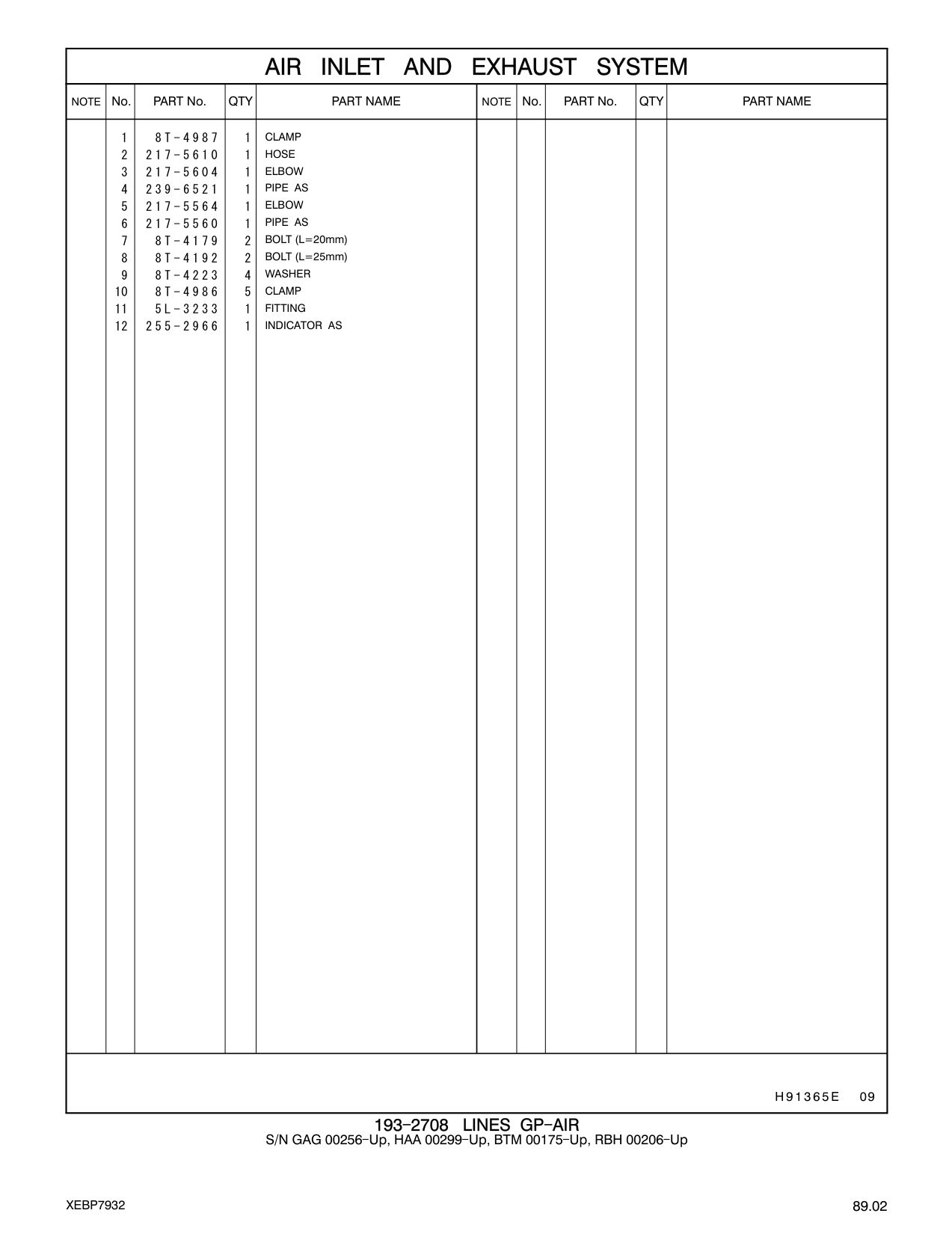 AIR INLET AND EXHAUST SYSTEM

| NOTE | No. | PART No. | QTY | PART NAME | NOTE | No. | PART No. | QTY | PART NAME |
|---|---|---|---|---|---|---|---|---|---|
| | 1 | 8T-4987 | 1 | CLAMP | | | | | |
| | 2 | 217-5610 | 1 | HOSE | | | | | |
| | 3 | 217-5604 | 1 | ELBOW | | | | | |
| | 4 | 239-6521 | 1 | PIPE AS | | | | | |
| | 5 | 217-5564 | 1 | ELBOW | | | | | |
| | 6 | 217-5560 | 1 | PIPE AS | | | | | |
| | 7 | 8T-4179 | 2 | BOLT (L=20mm) | | | | | |
| | 8 | 8T-4192 | 2 | BOLT (L=25mm) | | | | | |
| | 9 | 8T-4223 | 4 | WASHER | | | | | |
| | 10 | 8T-4986 | 5 | CLAMP | | | | | |
| | 11 | 5L-3233 | 1 | FITTING | | | | | |
| | 12 | 255-2966 | 1 | INDICATOR AS | | | | | |

H91365E 09

193-2708 LINES GP-AIR
S/N GAG 00256-Up, HAA 00299-Up, BTM 00175-Up, RBH 00206-Up

XEBP7932

89.02